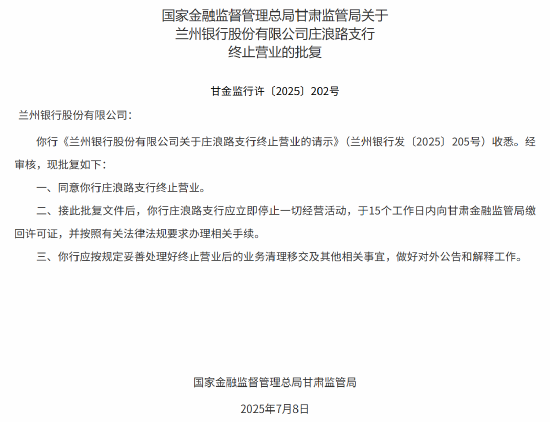 国家金融监督管理总局甘肃监管局关于
兰州银行股份有限公司庄浪路支行
终止营业的批复

甘金监行许〔2025〕202号

兰州银行股份有限公司：

你行《兰州银行股份有限公司关于庄浪路支行终止营业的请示》（兰州银行发〔2025〕205号）收悉。经审核，现批复如下：

一、同意你行庄浪路支行终止营业。

二、接此批复文件后，你行庄浪路支行应立即停止一切经营活动，于15个工作日内向甘肃金融监管局缴回许可证，并按照有关法律法规要求办理相关手续。

三、你行应按规定妥善处理好终止营业后的业务清理移交及其他相关事宜，做好对外公告和解释工作。

国家金融监督管理总局甘肃监管局

2025年7月8日